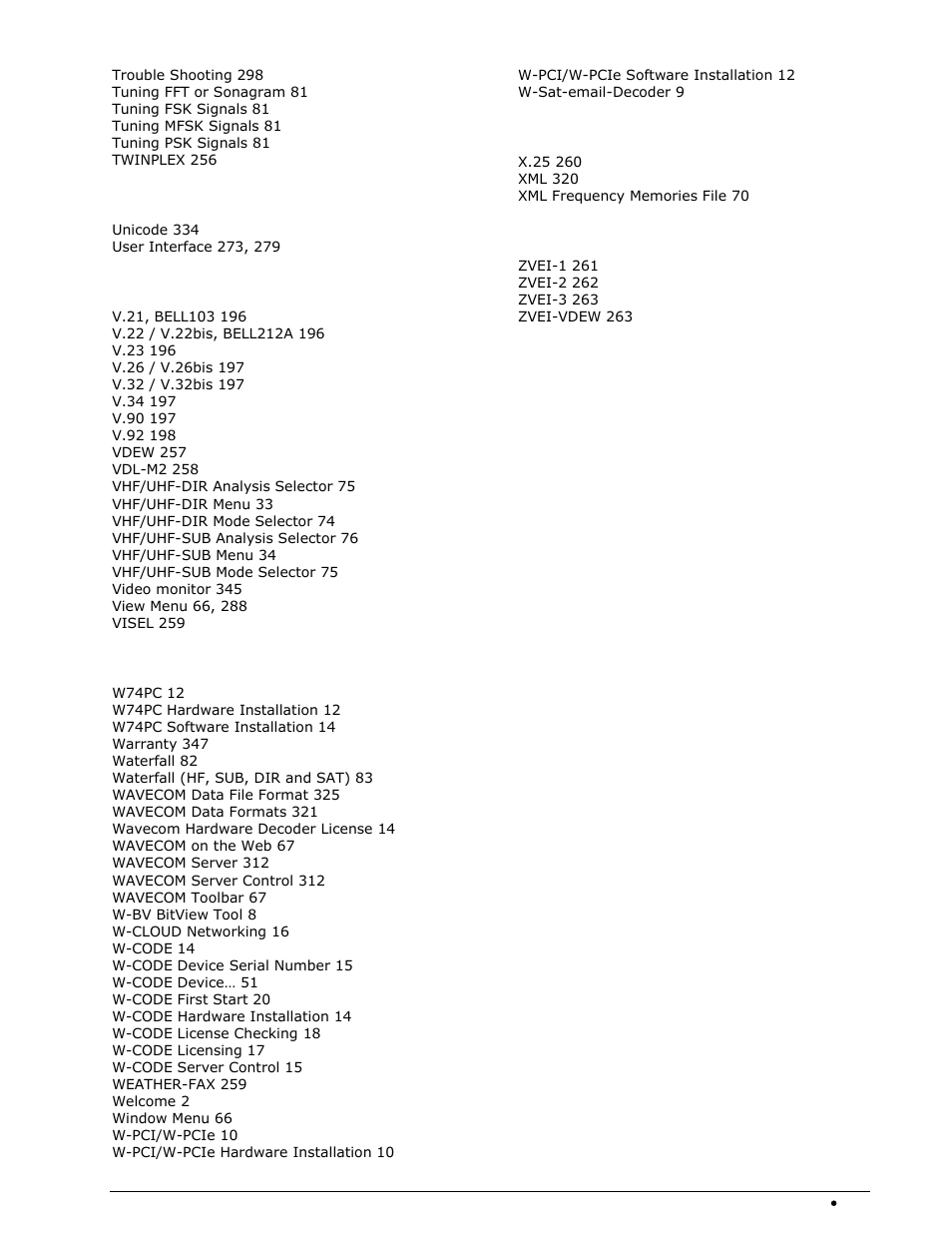 Trouble Shooting 298
Tuning FFT or Sonagram 81
Tuning FSK Signals 81
Tuning MFSK Signals 81
Tuning PSK Signals 81
TWINPLEX 256

Unicode 334
User Interface 273, 279

V.21, BELL103 196
V.22 / V.22bis, BELL212A 196
V.23 196
V.26 / V.26bis 197
V.32 / V.32bis 197
V.34 197
V.90 197
V.92 198
VDEW 257
VDL-M2 258
VHF/UHF-DIR Analysis Selector 75
VHF/UHF-DIR Menu 33
VHF/UHF-DIR Mode Selector 74
VHF/UHF-SUB Analysis Selector 76
VHF/UHF-SUB Menu 34
VHF/UHF-SUB Mode Selector 75
Video monitor 345
View Menu 66, 288
VISEL 259

W74PC 12
W74PC Hardware Installation 12
W74PC Software Installation 14
Warranty 347
Waterfall 82
Waterfall (HF, SUB, DIR and SAT) 83
WAVECOM Data File Format 325
WAVECOM Data Formats 321
Wavecom Hardware Decoder License 14
WAVECOM on the Web 67
WAVECOM Server 312
WAVECOM Server Control 312
WAVECOM Toolbar 67
W-BV BitView Tool 8
W-CLOUD Networking 16
W-CODE 14
W-CODE Device Serial Number 15
W-CODE Device… 51
W-CODE First Start 20
W-CODE Hardware Installation 14
W-CODE License Checking 18
W-CODE Licensing 17
W-CODE Server Control 15
WEATHER-FAX 259
Welcome 2
Window Menu 66
W-PCI/W-PCIe 10
W-PCI/W-PCIe Hardware Installation 10

W-PCI/W-PCIe Software Installation 12
W-Sat-email-Decoder 9

X.25 260
XML 320
XML Frequency Memories File 70

ZVEI-1 261
ZVEI-2 262
ZVEI-3 263
ZVEI-VDEW 263

•